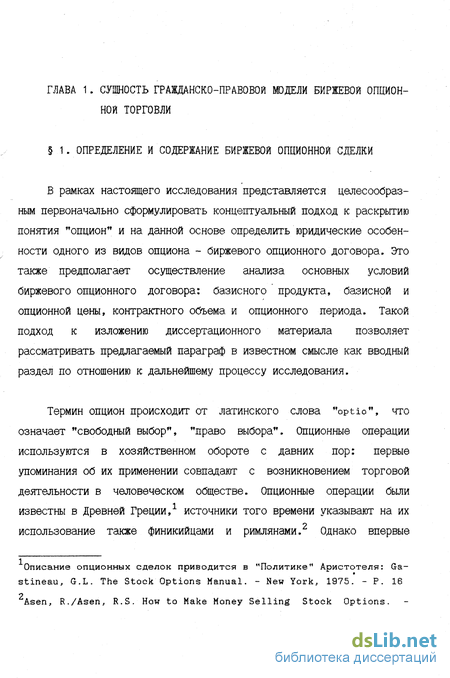 ГЛАВА 1. СУЩНОСТЬ ГРАЖДАНСКО-ПРАВОВОЙ МОДЕЛИ БИРЖЕВОЙ ОПЦИОННОЙ ТОРГОВЛИ

§ 1. ОПРЕДЕЛЕНИЕ И СОДЕРЖАНИЕ БИРЖЕВОЙ ОПЦИОННОЙ СДЕЛКИ

В рамках настоящего исследования представляется целесообразным первоначально сформулировать концептуальный подход к раскрытию понятия "опцион" и на данной основе определить юридические особенности одного из видов опциона - биржевого опционного договора. Это также предполагает осуществление анализа основных условий биржевого опционного договора: базисного продукта, базисной и опционной цены, контрактного объема и опционного периода. Такой подход к изложению диссертационного материала позволяет рассматривать предлагаемый параграф в известном смысле как вводный раздел по отношению к дальнейшему процессу исследования.

Термин опцион происходит от латинского слова "optio", что означает "свободный выбор", "право выбора". Опционные операции используются в хозяйственном обороте с давних пор: первые упоминания об их применении совпадают с возникновением торговой деятельности в человеческом обществе. Опционные операции были известны в Древней Греции,$^1$ источники того времени указывают на их использование также финикийцами и римлянами.$^2$ Однако впервые

$^1$Описание опционных сделок приводится в "Политике" Аристотеля: Gastineau, G.L. The Stock Options Manual. - New York, 1975. - P. 16

$^2$Asen, R./Asen, R.S. How to Make Money Selling Stock Options. -

dsLib.net
библиотека диссертаций